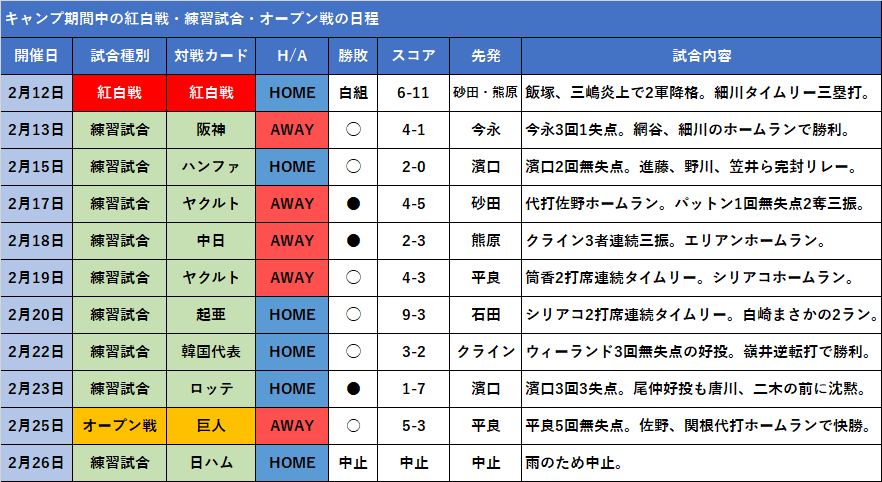 キャンプ期間中の紅白戦・練習試合・オープン戦の日程

| 開催日 | 試合種別 | 対戦カード | H/A | 勝敗 | スコア | 先発 | 試合内容 |
|---|---|---|---|---|---|---|---|
| 2月12日 | 紅白戦 | 紅白戦 | HOME | 白組 | 6-11 | 砂田・熊原 | 飯塚、三嶋炎上で2軍降格。細川タイムリー三塁打。 |
| 2月13日 | 練習試合 | 阪神 | AWAY | ○ | 4-1 | 今永 | 今永3回1失点。網谷、細川のホームランで勝利。 |
| 2月15日 | 練習試合 | ハンファ | HOME | ○ | 2-0 | 濱口 | 濱口2回無失点。進藤、野川、笠井ら完封リレー。 |
| 2月17日 | 練習試合 | ヤクルト | AWAY | ● | 4-5 | 砂田 | 代打佐野ホームラン。パットン1回無失点2奪三振。 |
| 2月18日 | 練習試合 | 中日 | AWAY | ● | 2-3 | 熊原 | クライン3者連続三振。エリアンホームラン。 |
| 2月19日 | 練習試合 | ヤクルト | AWAY | ○ | 4-3 | 平良 | 筒香2打席連続タイムリー。シリアコホームラン。 |
| 2月20日 | 練習試合 | 起亜 | HOME | ○ | 9-3 | 石田 | シリアコ2打席連続タイムリー。白崎まさかの2ラン。 |
| 2月22日 | 練習試合 | 韓国代表 | HOME | ○ | 3-2 | クライン | ウィーランド3回無失点の好投。嶺井逆転打で勝利。 |
| 2月23日 | 練習試合 | ロッテ | HOME | ● | 1-7 | 濱口 | 濱口3回3失点。尾仲好投も唐川、二木の前に沈黙。 |
| 2月25日 | オープン戦 | 巨人 | AWAY | ○ | 5-3 | 平良 | 平良5回無失点。佐野、関根代打ホームランで快勝。 |
| 2月26日 | 練習試合 | 日ハム | HOME | 中止 | 中止 | 中止 | 雨のため中止。 |